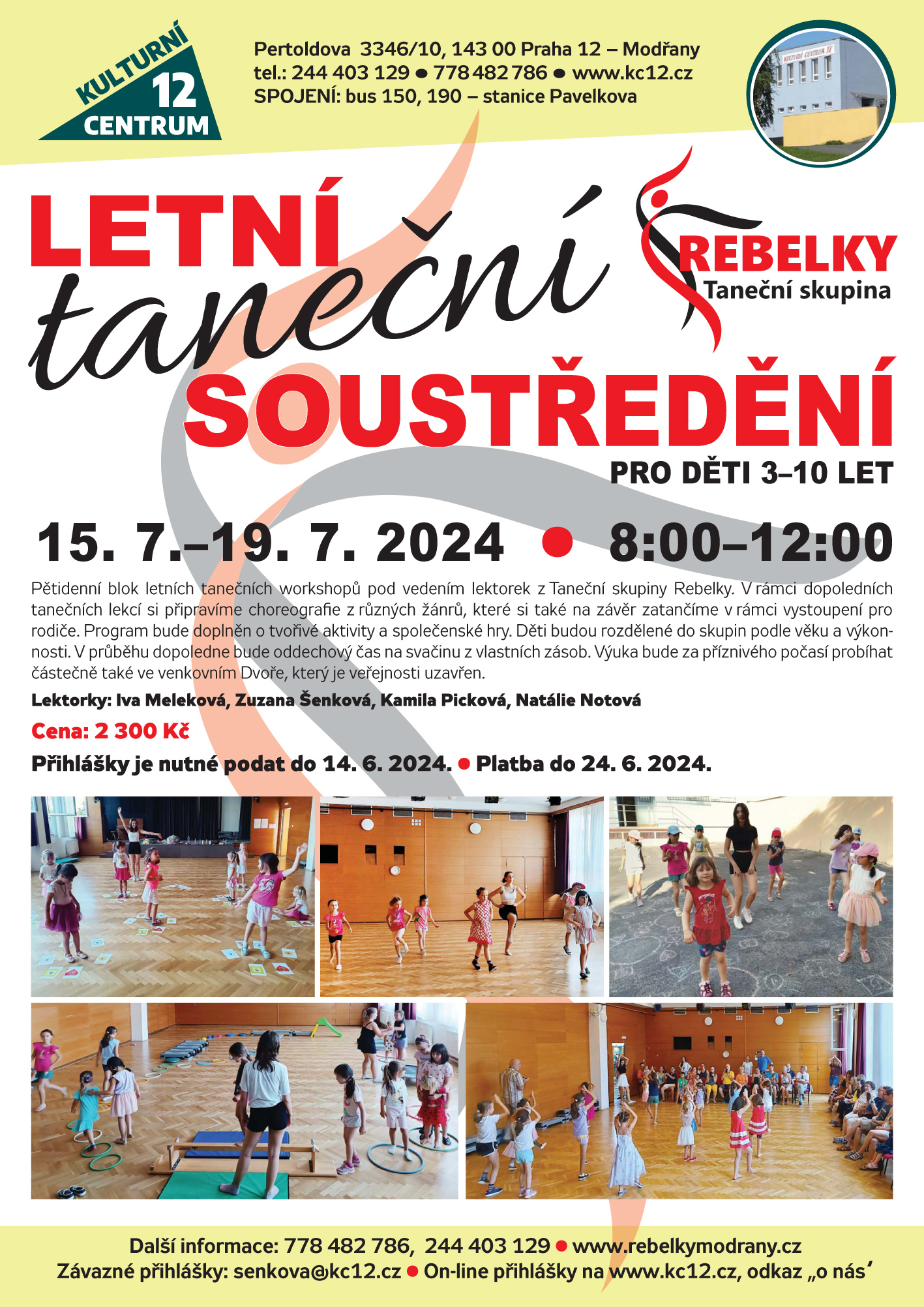 KULTURNÍ 12 CENTRUM

Pertoldova 3346/10, 143 00 Praha 12 – Modřany
tel.: 244 403 129 ● 778 482 786 ● www.kc12.cz
SPOJENÍ: bus 150, 190 – stanice Pavelkova

KULTURNÍ CENTRUM 12

LETNÍ taneční SOUSTŘEDĚNÍ

REBELKY
Taneční skupina

PRO DĚTI 3–10 LET

15. 7.–19. 7. 2024 ● 8:00–12:00

Pětidenní blok letních tanečních workshopů pod vedením lektorek z Taneční skupiny Rebelky. V rámci dopoledních tanečních lekcí si připravíme choreografie z různých žánrů, které si také na závěr zatančíme v rámci vystoupení pro rodiče. Program bude doplněn o tvořivé aktivity a společenské hry. Děti budou rozdělené do skupin podle věku a výkonnosti. V průběhu dopoledne bude oddechový čas na svačinu z vlastních zásob. Výuka bude za příznivého počasí probíhat částečně také ve venkovním Dvoře, který je veřejnosti uzavřen.

Lektorky: Iva Meleková, Zuzana Šenková, Kamila Picková, Natálie Notová

Cena: 2 300 Kč

Přihlášky je nutné podat do 14. 6. 2024. ● Platba do 24. 6. 2024.

Další informace: 778 482 786, 244 403 129 ● www.rebelkymodrany.cz
Závazné přihlášky: senkova@kc12.cz ● On-line přihlášky na www.kc12.cz, odkaz „o nás‘